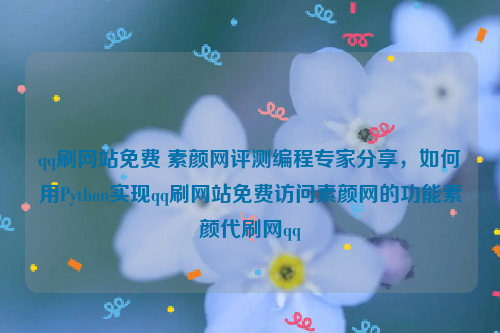 qq刷网站免费 素颜网评测编程专家分享，如何用Python实现qq刷网站免费访问素颜网的功能素颜代刷网qq